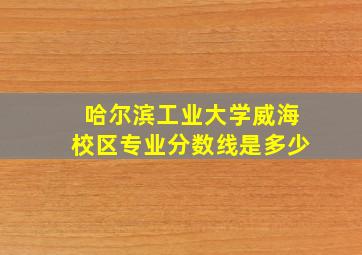 哈尔滨工业大学威海校区专业分数线是多少